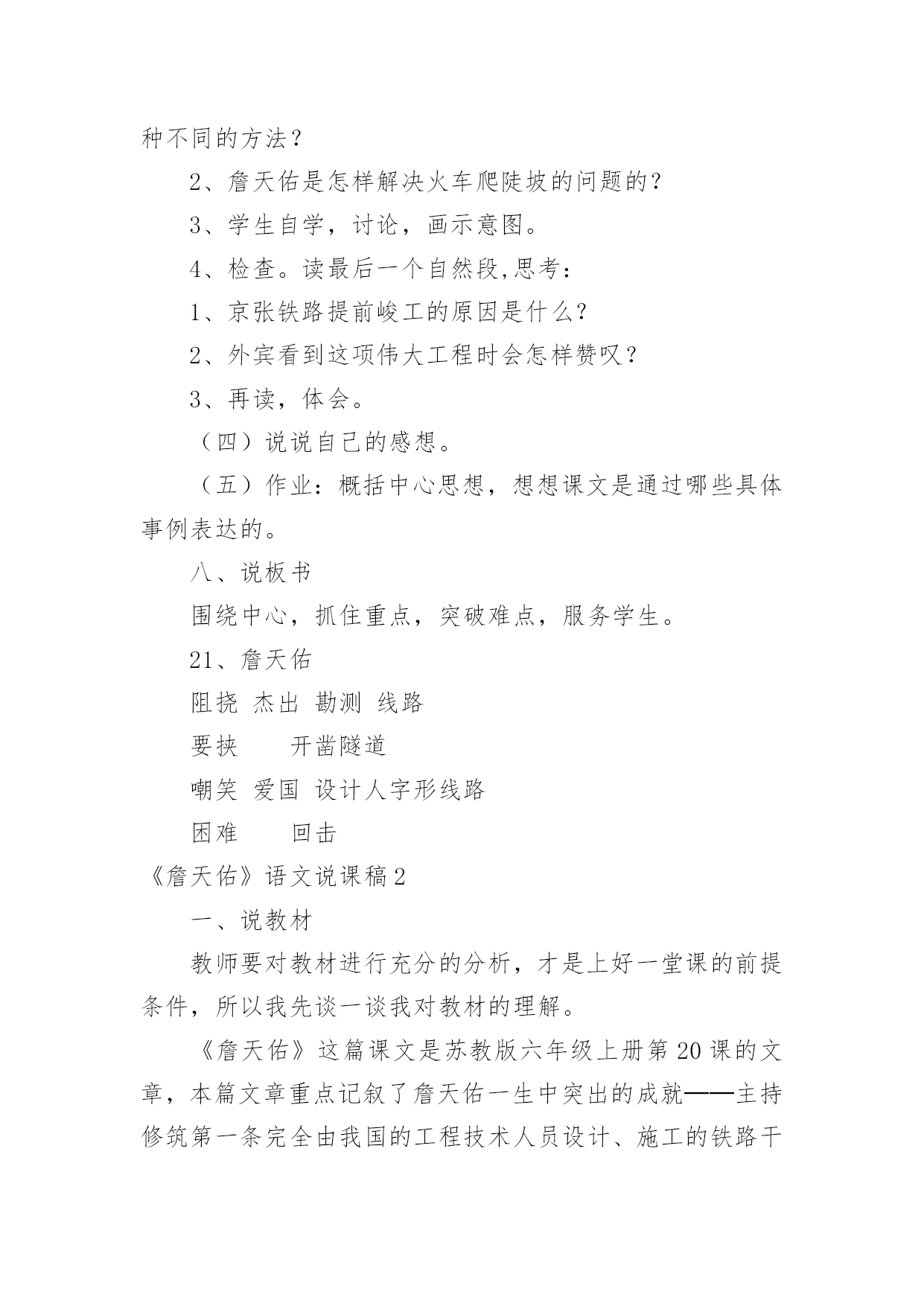 种不同的方法？

2、詹天佑是怎样解决火车爬陡坡的问题的？

3、学生自学，讨论，画示意图。

4、检查。读最后一个自然段,思考：

1、京张铁路提前峻工的原因是什么？

2、外宾看到这项伟大工程时会怎样赞叹？

3、再读，体会。

（四）说说自己的感想。

（五）作业：概括中心思想，想想课文是通过哪些具体事例表达的。

八、说板书

围绕中心，抓住重点，突破难点，服务学生。

21、詹天佑

阻挠 杰出 勘测 线路

要挟 开凿隧道

嘲笑 爱国 设计人字形线路

困难 回击

《詹天佑》语文说课稿2

一、说教材

教师要对教材进行充分的分析，才是上好一堂课的前提条件，所以我先谈一谈我对教材的理解。

《詹天佑》这篇课文是苏教版六年级上册第20课的文章，本篇文章重点记叙了詹天佑一生中突出的成就——主持修筑第一条完全由我国的工程技术人员设计、施工的铁路干